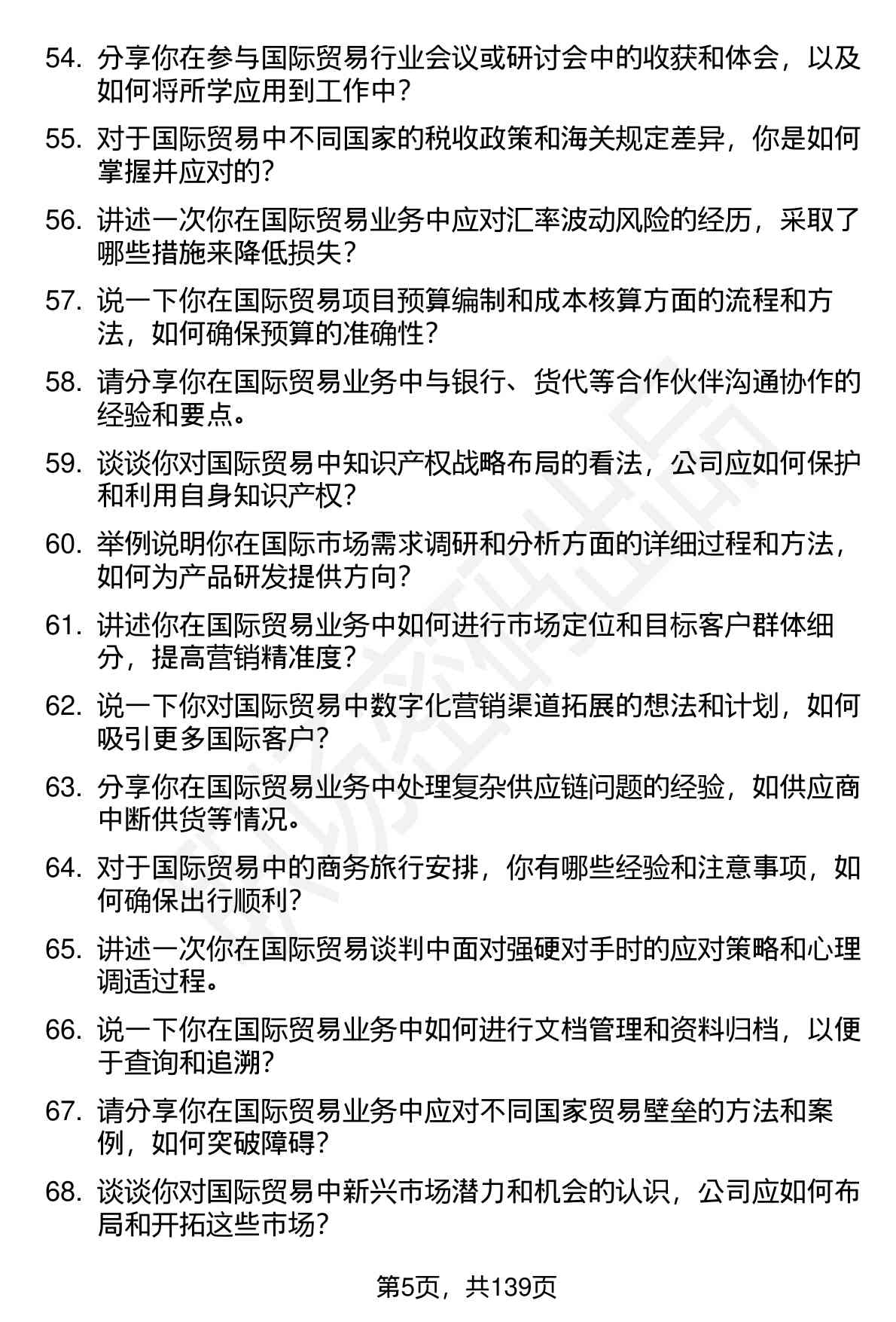 54. 分享你在参与国际贸易行业会议或研讨会中的收获和体会，以及如何将所学应用到工作中？

55. 对于国际贸易中不同国家的税收政策和海关规定差异，你是如何掌握并应对的？

56. 讲述一次你在国际贸易业务中应对汇率波动风险的经历，采取了哪些措施来降低损失？

57. 说一下你在国际贸易项目预算编制和成本核算方面的流程和方法，如何确保预算的准确性？

58. 请分享你在国际贸易业务中与银行、货代等合作伙伴沟通协作的经验和要点。

59. 谈谈你对国际贸易中知识产权战略布局的看法，公司应如何保护和利用自身知识产权？

60. 举例说明你在国际市场需求调研和分析方面的详细过程和方法，如何为产品研发提供方向？

61. 讲述你在国际贸易业务中如何进行市场定位和目标客户群体细分，提高营销精准度？

62. 说一下你对国际贸易中数字化营销渠道拓展的想法和计划，如何吸引更多国际客户？

63. 分享你在国际贸易业务中处理复杂供应链问题的经验，如供应商中断供货等情况。

64. 对于国际贸易中的商务旅行安排，你有哪些经验和注意事项，如何确保出行顺利？

65. 讲述一次你在国际贸易谈判中面对强硬对手时的应对策略和心理调适过程。

66. 说一下你在国际贸易业务中如何进行文档管理和资料归档，以便于查询和追溯？

67. 请分享你在国际贸易业务中应对不同国家贸易壁垒的方法和案例，如何突破障碍？

68. 谈谈你对国际贸易中新兴市场潜力和机会的认识，公司应如何布局和开拓这些市场？

第5页，共139页